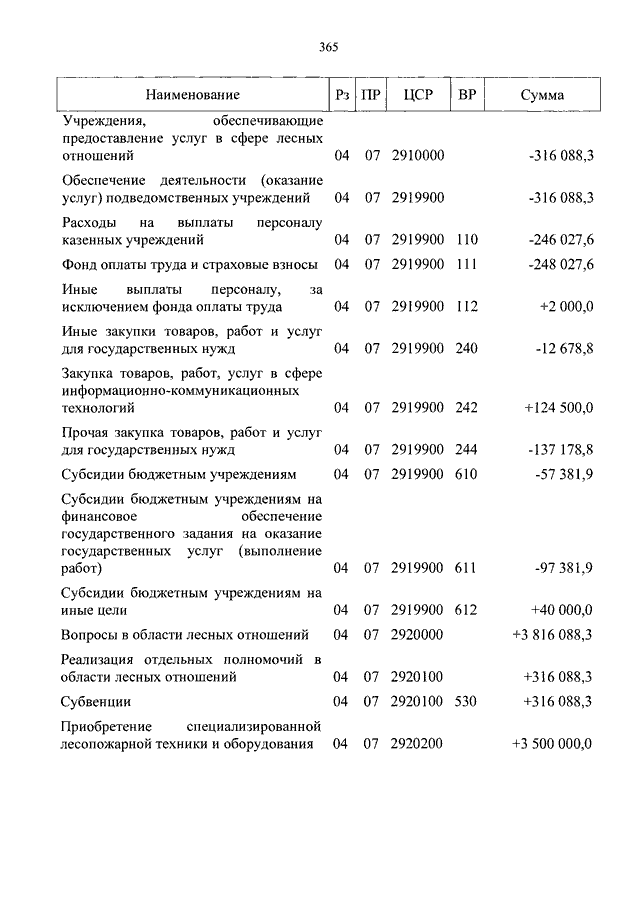 365

| Наименование | Рз | ПР | ЦСР | ВР | Сумма |
|---|---|---|---|---|---|
| Учреждения, обеспечивающие предоставление услуг в сфере лесных отношений | 04 | 07 | 2910000 | | -316 088,3 |
| Обеспечение деятельности (оказание услуг) подведомственных учреждений | 04 | 07 | 2919900 | | -316 088,3 |
| Расходы на выплаты персоналу казенных учреждений | 04 | 07 | 2919900 | 110 | -246 027,6 |
| Фонд оплаты труда и страховые взносы | 04 | 07 | 2919900 | 111 | -248 027,6 |
| Иные выплаты персоналу, за исключением фонда оплаты труда | 04 | 07 | 2919900 | 112 | +2 000,0 |
| Иные закупки товаров, работ и услуг для государственных нужд | 04 | 07 | 2919900 | 240 | -12 678,8 |
| Закупка товаров, работ, услуг в сфере информационно-коммуникационных технологий | 04 | 07 | 2919900 | 242 | +124 500,0 |
| Прочая закупка товаров, работ и услуг для государственных нужд | 04 | 07 | 2919900 | 244 | -137 178,8 |
| Субсидии бюджетным учреждениям | 04 | 07 | 2919900 | 610 | -57 381,9 |
| Субсидии бюджетным учреждениям на финансовое обеспечение государственного задания на оказание государственных услуг (выполнение работ) | 04 | 07 | 2919900 | 611 | -97 381,9 |
| Субсидии бюджетным учреждениям на иные цели | 04 | 07 | 2919900 | 612 | +40 000,0 |
| Вопросы в области лесных отношений | 04 | 07 | 2920000 | | +3 816 088,3 |
| Реализация отдельных полномочий в области лесных отношений | 04 | 07 | 2920100 | | +316 088,3 |
| Субвенции | 04 | 07 | 2920100 | 530 | +316 088,3 |
| Приобретение специализированной лесопожарной техники и оборудования | 04 | 07 | 2920200 | | +3 500 000,0 |